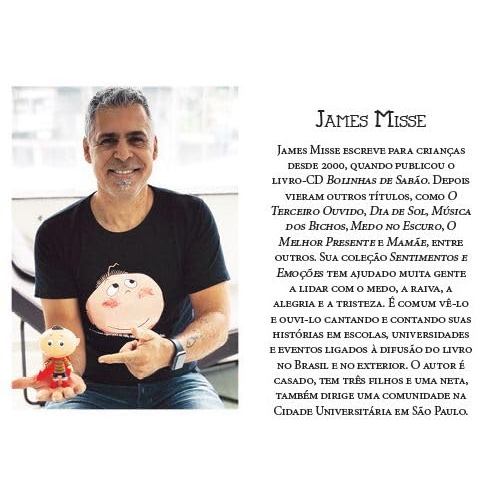 James Misse

James Misse escreve para crianças desde 2000, quando publicou o livro-CD Bolinhas de Sabão. Depois vieram outros títulos, como O Terceiro Ouvido, Dia de Sol, Música dos Bichos, Medo no Escuro, O Melhor Presente e Mamãe, entre outros. Sua coleção Sentimentos e Emoções tem ajudado muita gente a lidar com o medo, a raiva, a alegria e a tristeza. É comum vê-lo e ouvi-lo cantando e contando suas histórias em escolas, universidades e eventos ligados à difusão do livro no Brasil e no exterior. O autor é casado, tem três filhos e uma neta, também dirige uma comunidade na Cidade Universitária em São Paulo.